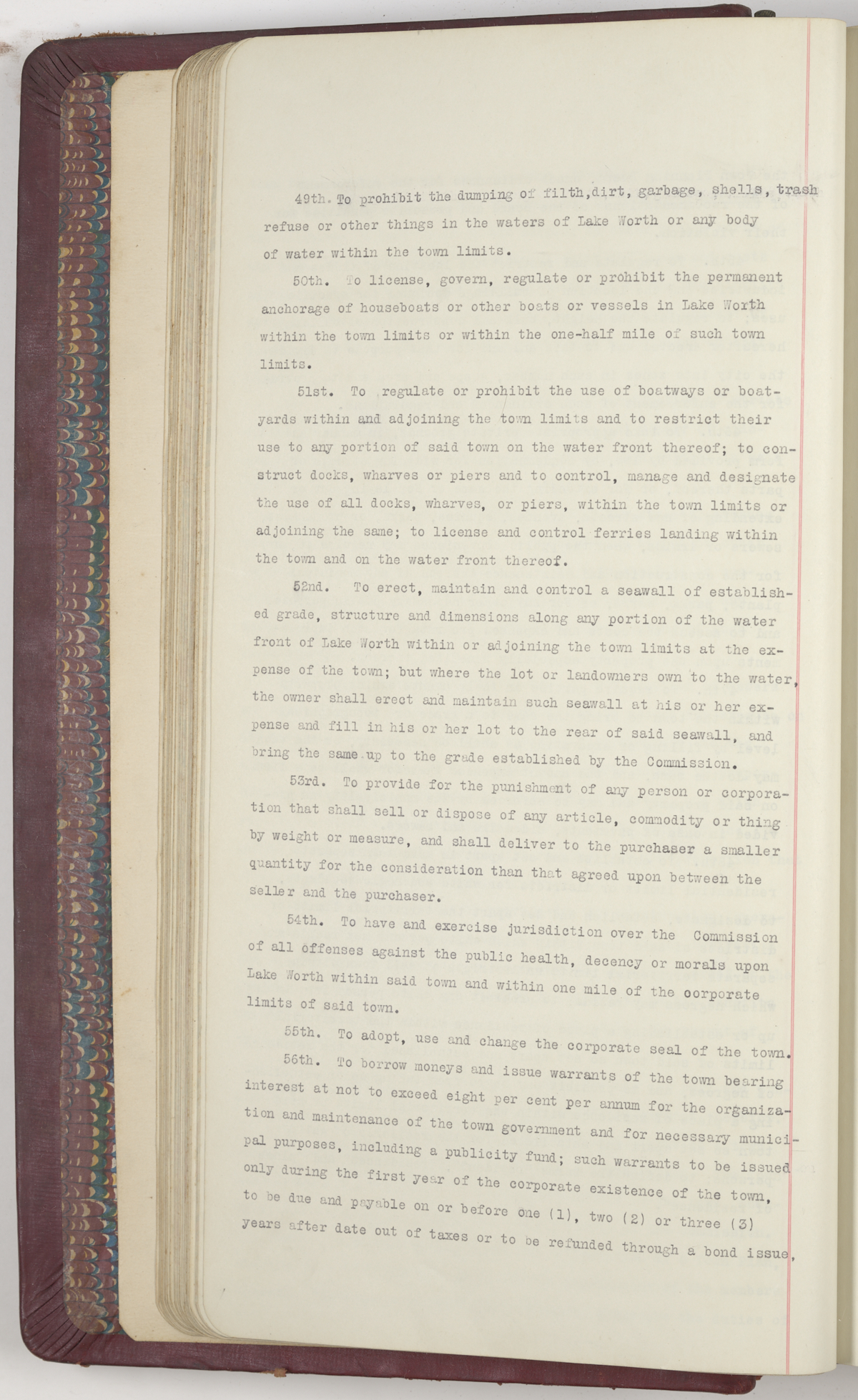 49th. To prohibit the dumping of filth,dirt, garbage, shells, trash refuse or other things in the waters of Lake Worth or any body of water within the town limits.

50th. To license, govern, regulate or prohibit the permanent anchorage of houseboats or other boats or vessels in Lake Worth within the town limits or within the one-half mile of such town limits.

51st. To regulate or prohibit the use of boatways or boatyards within and adjoining the town limits and to restrict their use to any portion of said town on the water front thereof; to construct docks, wharves or piers and to control, manage and designate the use of all docks, wharves, or piers, within the town limits or adjoining the same; to license and control ferries landing within the town and on the water front thereof.

52nd. To erect, maintain and control a seawall of established grade, structure and dimensions along any portion of the water front of Lake Worth within or adjoining the town limits at the expense of the town; but where the lot or landowners own to the water, the owner shall erect and maintain such seawall at his or her expense and fill in his or her lot to the rear of said seawall, and bring the same up to the grade established by the Commission.

53rd. To provide for the punishment of any person or corporation that shall sell or dispose of any article, commodity or thing by weight or measure, and shall deliver to the purchaser a smaller quantity for the consideration than that agreed upon between the seller and the purchaser.

54th. To have and exercise jurisdiction over the Commission of all offenses against the public health, decency or morals upon Lake Worth within said town and within one mile of the corporate limits of said town.

55th. To adopt, use and change the corporate seal of the town.

56th. To borrow moneys and issue warrants of the town bearing interest at not to exceed eight per cent per annum for the organization and maintenance of the town government and for necessary municipal purposes, including a publicity fund; such warrants to be issued only during the first year of the corporate existence of the town, to be due and payable on or before one (1), two (2) or three (3) years after date out of taxes or to be refunded through a bond issue,